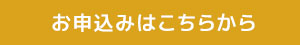 お申込みはこちらから